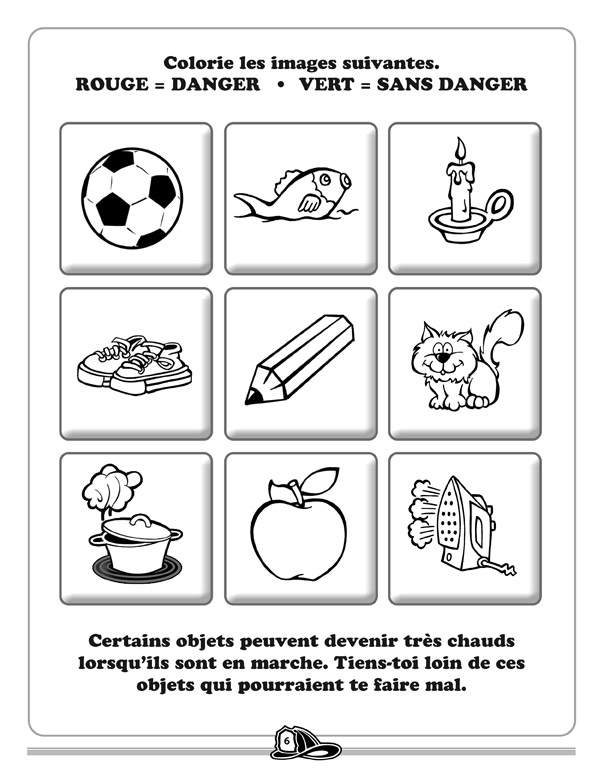 Colorie les images suivantes.
ROUGE = DANGER • VERT = SANS DANGER

Certains objets peuvent devenir très chauds lorsqu'ils sont en marche. Tiens-toi loin de ces objets qui pourraient te faire mal.

6